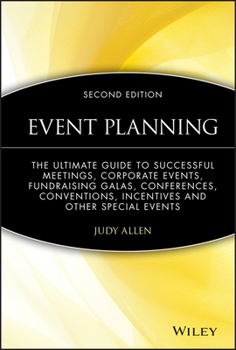 SECOND EDITION

EVENT PLANNING

THE ULTIMATE GUIDE TO SUCCESSFUL MEETINGS, CORPORATE EVENTS, FUNDRAISING GALAS, CONFERENCES, CONVENTIONS, INCENTIVES AND OTHER SPECIAL EVENTS

JUDY ALLEN

WILEY